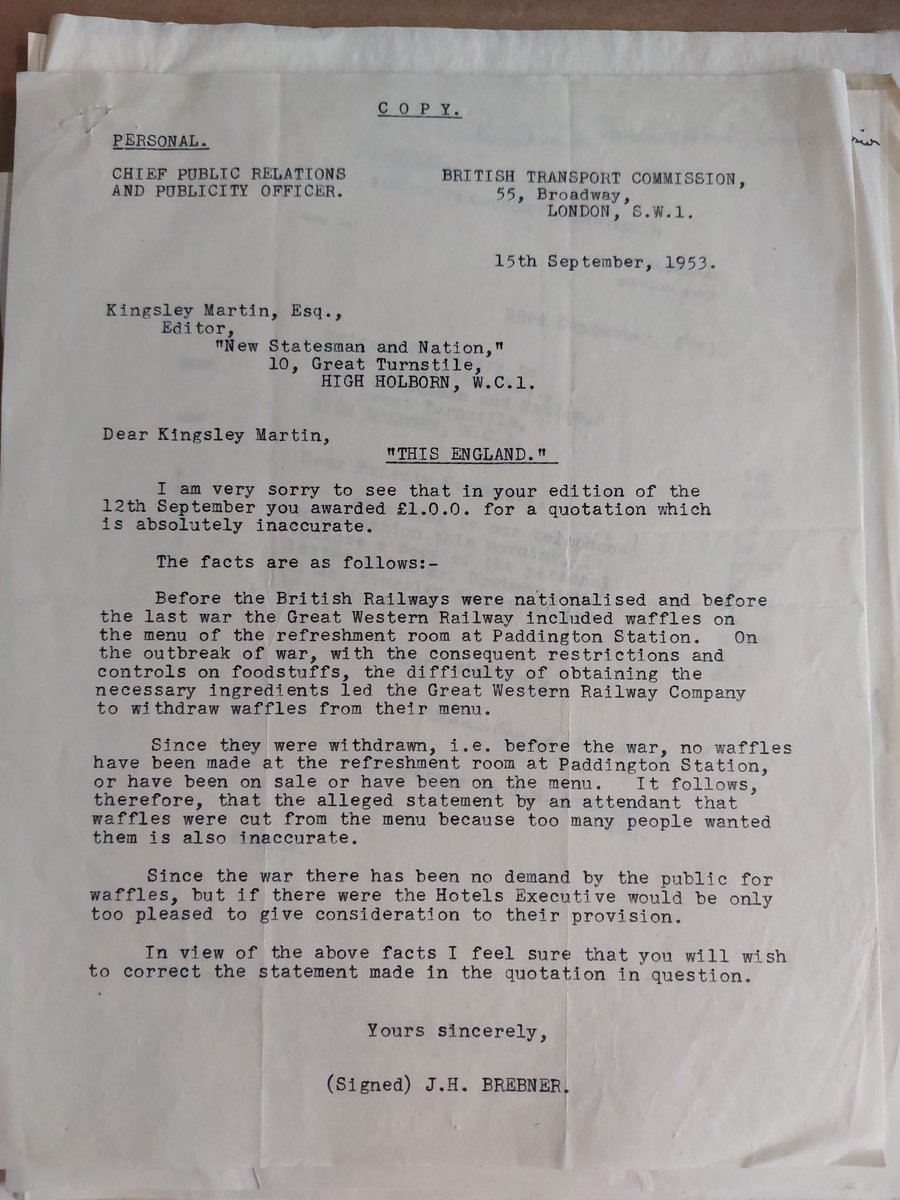 C O P Y.

PERSONAL.

CHIEF PUBLIC RELATIONS AND PUBLICITY OFFICER.

BRITISH TRANSPORT COMMISSION,
55, Broadway,
LONDON, S.W.1.

15th September, 1953.

Kingsley Martin, Esq.,
Editor,
"New Statesman and Nation,"
10, Great Turnstile,
HIGH HOLBORN, W.C.1.

Dear Kingsley Martin,

"THIS ENGLAND."

I am very sorry to see that in your edition of the 12th September you awarded £1.0.0. for a quotation which is absolutely inaccurate.

The facts are as follows:-

Before the British Railways were nationalised and before the last war the Great Western Railway included waffles on the menu of the refreshment room at Paddington Station. On the outbreak of war, with the consequent restrictions and controls on foodstuffs, the difficulty of obtaining the necessary ingredients led the Great Western Railway Company to withdraw waffles from their menu.

Since they were withdrawn, i.e. before the war, no waffles have been made at the refreshment room at Paddington Station, or have been on sale or have been on the menu. It follows, therefore, that the alleged statement by an attendant that waffles were cut from the menu because too many people wanted them is also inaccurate.

Since the war there has been no demand by the public for waffles, but if there were the Hotels Executive would be only too pleased to give consideration to their provision.

In view of the above facts I feel sure that you will wish to correct the statement made in the quotation in question.

Yours sincerely,

(Signed) J.H. BREBNER.